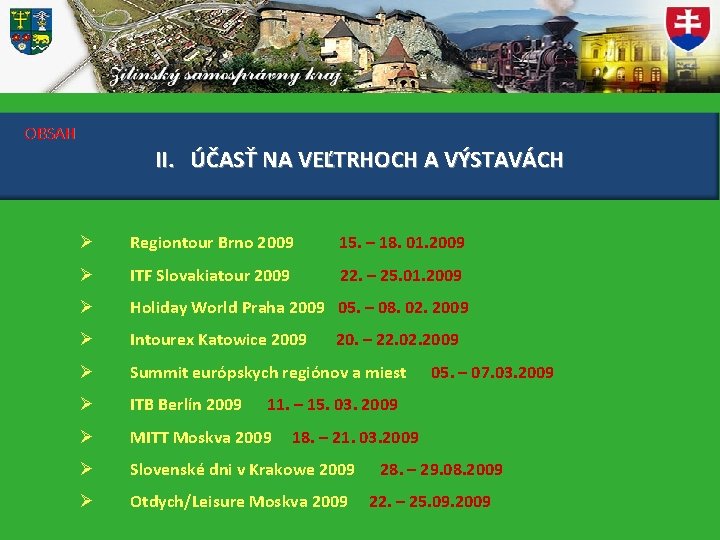 Žilinský samosprávny kraj

OBSAH

II. ÚČASŤ NA VEĽTRHOCH A VÝSTAVÁCH

➢ Regiontour Brno 2009 15. – 18. 01.2009

➢ ITF Slovakiatour 2009 22. – 25.01.2009

➢ Holiday World Praha 2009 05. – 08. 02. 2009

➢ Intourex Katowice 2009 20. – 22.02.2009

➢ Summit európskych regiónov a miest 05. – 07.03.2009

➢ ITB Berlín 2009 11. – 15. 03. 2009

➢ MITT Moskva 2009 18. – 21. 03.2009

➢ Slovenské dni v Krakowe 2009 28. – 29.08.2009

➢ Otdych/Leisure Moskva 2009 22. – 25.09.2009